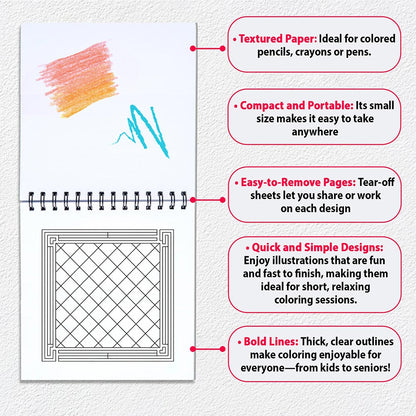 • Textured Paper: Ideal for colored pencils, crayons or pens.

• Compact and Portable: Its small size makes it easy to take anywhere

• Easy-to-Remove Pages: Tear-off sheets let you share or work on each design

• Quick and Simple Designs: Enjoy illustrations that are fun and fast to finish, making them ideal for short, relaxing coloring sessions.

• Bold Lines: Thick, clear outlines make coloring enjoyable for everyone—from kids to seniors!